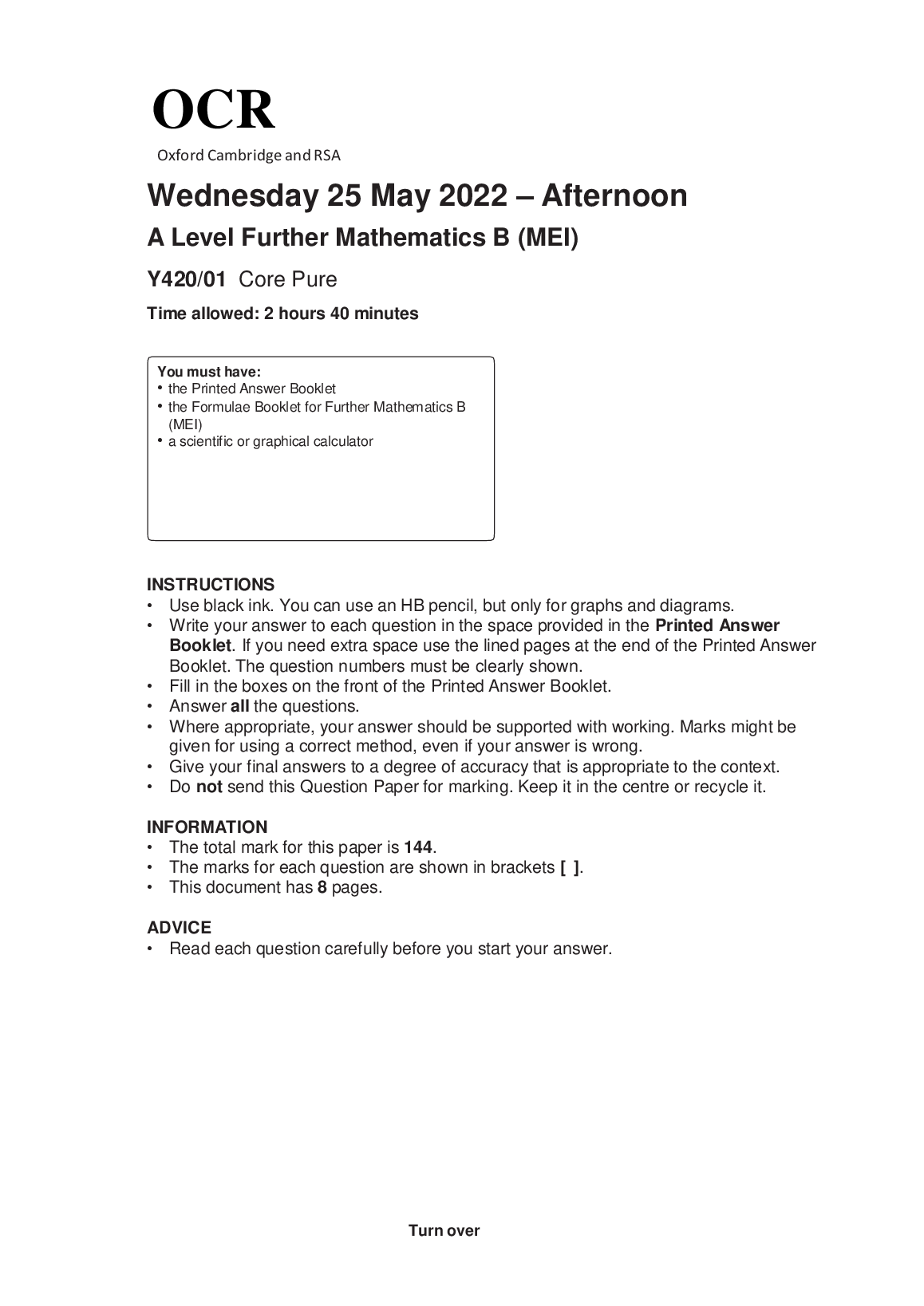 OCR
Oxford Cambridge and RSA

Wednesday 25 May 2022 – Afternoon

A Level Further Mathematics B (MEI)

Y420/01 Core Pure

Time allowed: 2 hours 40 minutes

You must have:
• the Printed Answer Booklet
• the Formulae Booklet for Further Mathematics B (MEI)
• a scientific or graphical calculator

INSTRUCTIONS
• Use black ink. You can use an HB pencil, but only for graphs and diagrams.
• Write your answer to each question in the space provided in the Printed Answer Booklet. If you need extra space use the lined pages at the end of the Printed Answer Booklet. The question numbers must be clearly shown.
• Fill in the boxes on the front of the Printed Answer Booklet.
• Answer all the questions.
• Where appropriate, your answer should be supported with working. Marks might be given for using a correct method, even if your answer is wrong.
• Give your final answers to a degree of accuracy that is appropriate to the context.
• Do not send this Question Paper for marking. Keep it in the centre or recycle it.

INFORMATION
• The total mark for this paper is 144.
• The marks for each question are shown in brackets [ ].
• This document has 8 pages.

ADVICE
• Read each question carefully before you start your answer.

Turn over